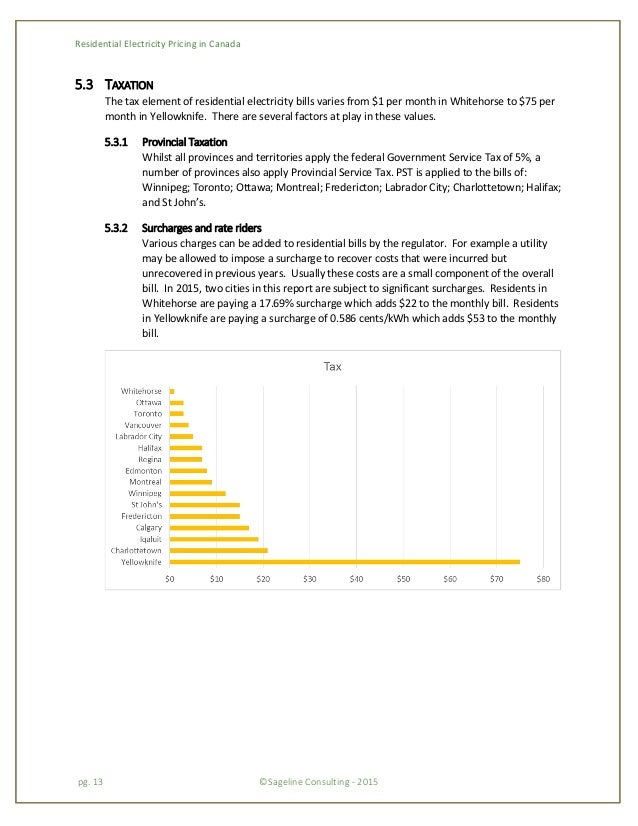 Residential Electricity Pricing in Canada

5.3 TAXATION

The tax element of residential electricity bills varies from \$1 per month in Whitehorse to \$75 per month in Yellowknife. There are several factors at play in these values.

5.3.1 Provincial Taxation

Whilst all provinces and territories apply the federal Government Service Tax of 5%, a number of provinces also apply Provincial Service Tax. PST is applied to the bills of: Winnipeg; Toronto; Ottawa; Montreal; Fredericton; Labrador City; Charlottetown; Halifax; and St John's.

5.3.2 Surcharges and rate riders

Various charges can be added to residential bills by the regulator. For example a utility may be allowed to impose a surcharge to recover costs that were incurred but unrecovered in previous years. Usually these costs are a small component of the overall bill. In 2015, two cities in this report are subject to significant surcharges. Residents in Whitehorse are paying a 17.69% surcharge which adds \$22 to the monthly bill. Residents in Yellowknife are paying a surcharge of 0.586 cents/kWh which adds \$53 to the monthly bill.

Tax

Whitehorse
Ottawa
Toronto
Vancouver
Labrador City
Halifax
Regina
Edmonton
Montreal
Winnipeg
St John's
Fredericton
Calgary
Iqaluit
Charlottetown
Yellowknife

\$0 \$10 \$20 \$30 \$40 \$50 \$60 \$70 \$80

pg. 13 ©Sageline Consulting - 2015